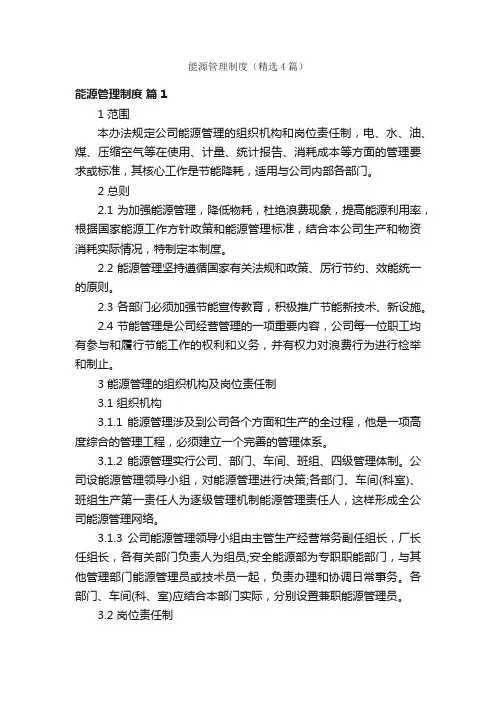 能源管理制度（精选4篇）

能源管理制度 篇1

1 范围

本办法规定公司能源管理的组织机构和岗位责任制，电、水、油、煤、压缩空气等在使用、计量、统计报告、消耗成本等方面的管理要求或标准，其核心工作是节能降耗，适用与公司内部各部门。

2 总则

2.1 为加强能源管理，降低物耗，杜绝浪费现象，提高能源利用率，根据国家能源工作方针政策和能源管理标准，结合本公司生产和物资消耗实际情况，特制定本制度。

2.2 能源管理坚持遵循国家有关法规和政策、厉行节约、效能统一的原则。

2.3 各部门必须加强节能宣传教育，积极推广节能新技术、新设施。

2.4 节能管理是公司经营管理的一项重要内容，公司每一位职工均有参与和履行节能工作的权利和义务，并有权力对浪费行为进行检举和制止。

3 能源管理的组织机构及岗位责任制

3.1 组织机构

3.1.1 能源管理涉及到公司各个方面和生产的全过程，他是一项高度综合的管理工程，必须建立一个完善的管理体系。

3.1.2 能源管理实行公司、部门、车间、班组、四级管理体制。公司设能源管理领导小组，对能源管理进行决策;各部门、车间(科室)、班组生产第一责任人为逐级管理机制能源管理责任人，这样形成全公司能源管理网络。

3.1.3 公司能源管理领导小组由主管生产经营常务副任组长，厂长任组长，各有关部门负责人为组员;安全能源部为专职职能部门，与其他管理部门能源管理员或技术员一起，负责办理和协调日常事务。各部门、车间(科、室)应结合本部门实际，分别设置兼职能源管理员。

3.2 岗位责任制